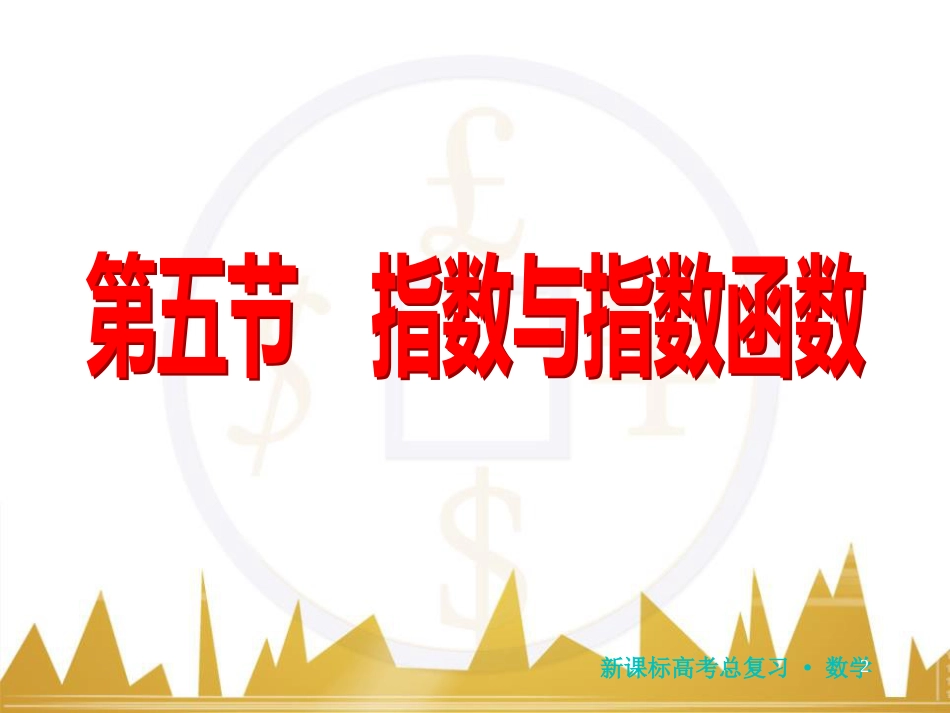 第五节　指数与指数函数

新课标高考总复习 · 数学

2